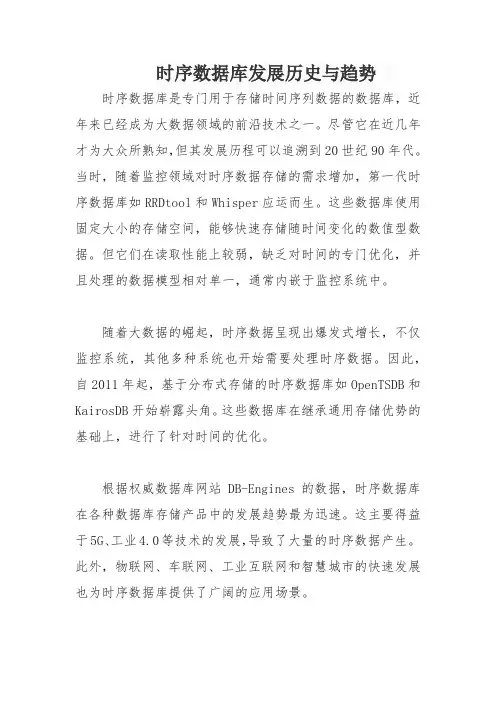 时序数据库发展历史与趋势

时序数据库是专门用于存储时间序列数据的数据库，近年来已经成为大数据领域的前沿技术之一。尽管它在近几年才为大众所熟知，但其发展历程可以追溯到20世纪90年代。当时，随着监控领域对时序数据存储的需求增加，第一代时序数据库如RRDtool和Whisper应运而生。这些数据库使用固定大小的存储空间，能够快速存储随时间变化的数值型数据。但它们在读取性能上较弱，缺乏对时间的专门优化，并且处理的数据模型相对单一，通常内嵌于监控系统中。

随着大数据的崛起，时序数据呈现出爆发式增长，不仅监控系统，其他多种系统也开始需要处理时序数据。因此，自2011年起，基于分布式存储的时序数据库如OpenTSDB和KairosDB开始崭露头角。这些数据库在继承通用存储优势的基础上，进行了针对时间的优化。

根据权威数据库网站 DB-Engines 的数据，时序数据库在各种数据库存储产品中的发展趋势最为迅速。这主要得益于5G、工业4.0等技术的发展，导致了大量的时序数据产生。此外，物联网、车联网、工业互联网和智慧城市的快速发展也为时序数据库提供了广阔的应用场景。